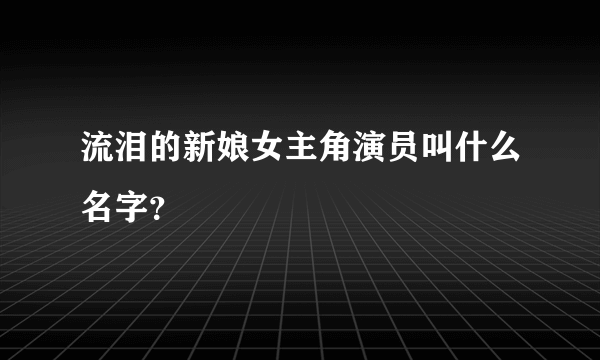 流泪的新娘女主角演员叫什么名字?